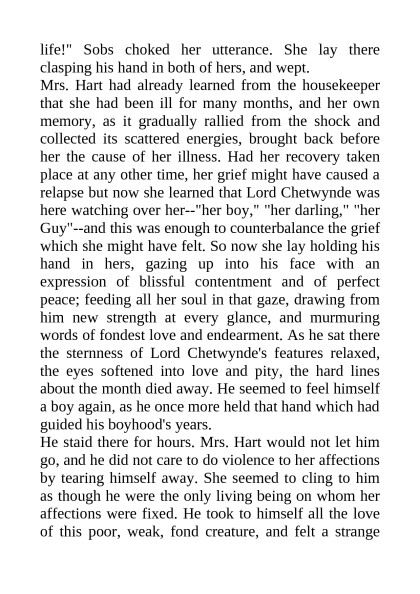 life!" Sobs choked her utterance. She lay there clasping his hand in both of hers, and wept.
Mrs. Hart had already learned from the housekeeper that she had been ill for many months, and her own memory, as it gradually rallied from the shock and collected its scattered energies, brought back before her the cause of her illness. Had her recovery taken place at any other time, her grief might have caused a relapse but now she learned that Lord Chetwynde was here watching over her--"her boy," "her darling," "her Guy"--and this was enough to counterbalance the grief which she might have felt. So now she lay holding his hand in hers, gazing up into his face with an expression of blissful contentment and of perfect peace; feeding all her soul in that gaze, drawing from him new strength at every glance, and murmuring words of fondest love and endearment. As he sat there the sternness of Lord Chetwynde's features relaxed, the eyes softened into love and pity, the hard lines about the month died away. He seemed to feel himself a boy again, as he once more held that hand which had guided his boyhood's years.
He staid there for hours. Mrs. Hart would not let him go, and he did not care to do violence to her affections by tearing himself away. She seemed to cling to him as though he were the only living being on whom her affections were fixed. He took to himself all the love of this poor, weak, fond creature, and felt a strange